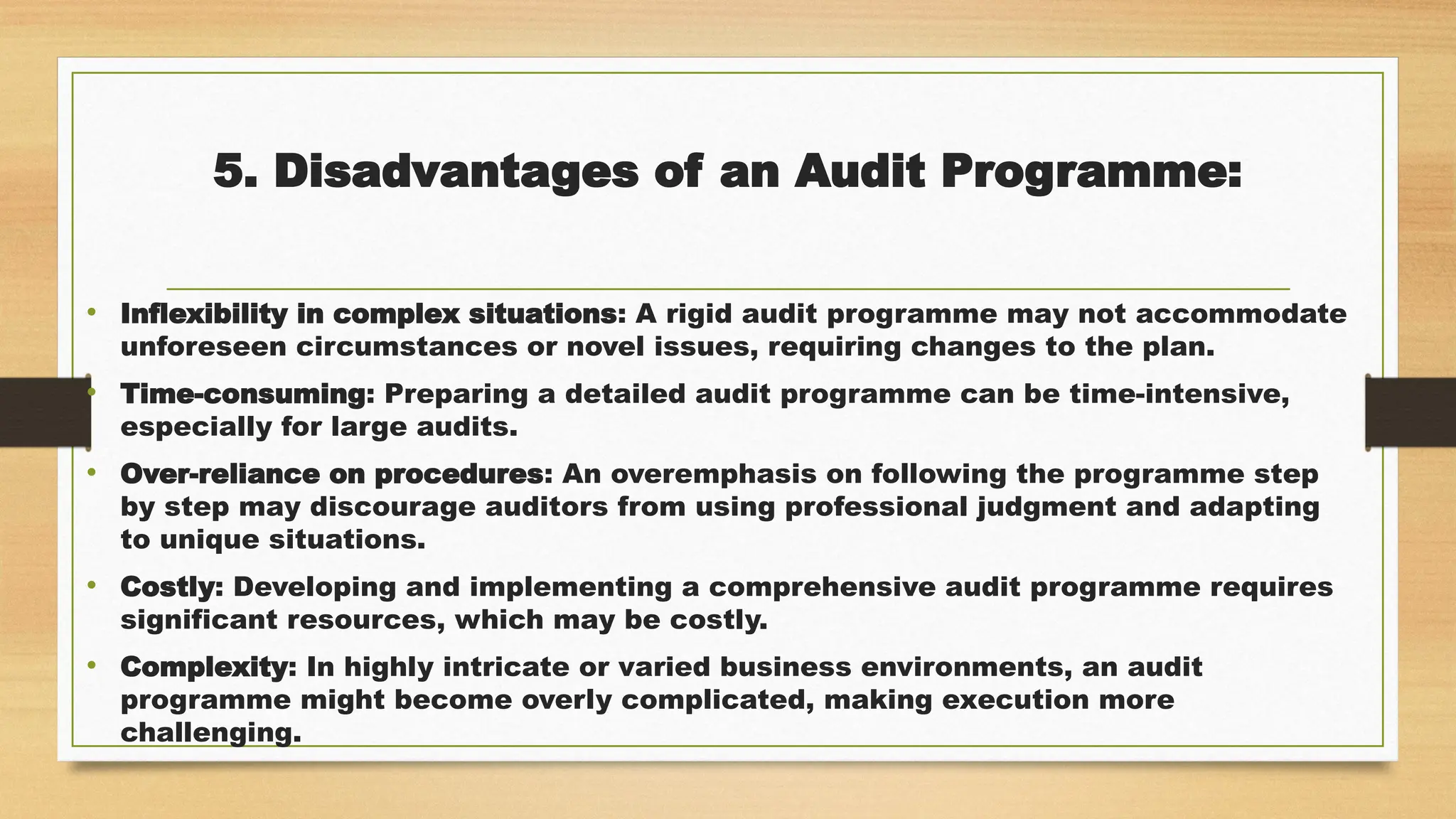 5. Disadvantages of an Audit Programme:

• Inflexibility in complex situations: A rigid audit programme may not accommodate unforeseen circumstances or novel issues, requiring changes to the plan.

• Time-consuming: Preparing a detailed audit programme can be time-intensive, especially for large audits.

• Over-reliance on procedures: An overemphasis on following the programme step by step may discourage auditors from using professional judgment and adapting to unique situations.

• Costly: Developing and implementing a comprehensive audit programme requires significant resources, which may be costly.

• Complexity: In highly intricate or varied business environments, an audit programme might become overly complicated, making execution more challenging.